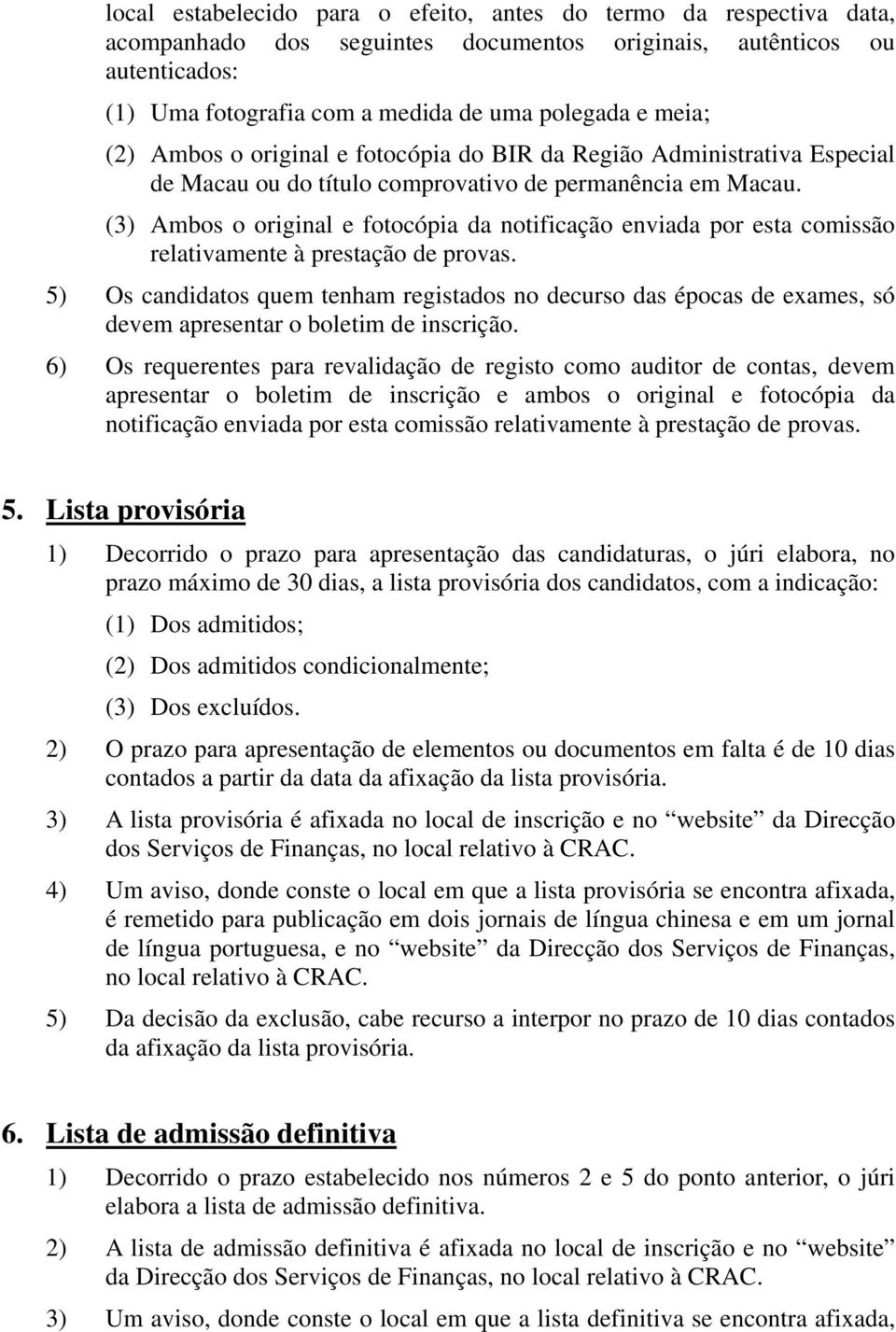 local estabelecido para o efeito, antes do termo da respectiva data, acompanhado dos seguintes documentos originais, autênticos ou autenticados:

(1) Uma fotografia com a medida de uma polegada e meia;

(2) Ambos o original e fotocópia do BIR da Região Administrativa Especial de Macau ou do título comprovativo de permanência em Macau.

(3) Ambos o original e fotocópia da notificação enviada por esta comissão relativamente à prestação de provas.

5) Os candidatos quem tenham registados no decurso das épocas de exames, só devem apresentar o boletim de inscrição.

6) Os requerentes para revalidação de registo como auditor de contas, devem apresentar o boletim de inscrição e ambos o original e fotocópia da notificação enviada por esta comissão relativamente à prestação de provas.

5. Lista provisória

1) Decorrido o prazo para apresentação das candidaturas, o júri elabora, no prazo máximo de 30 dias, a lista provisória dos candidatos, com a indicação:

(1) Dos admitidos;

(2) Dos admitidos condicionalmente;

(3) Dos excluídos.

2) O prazo para apresentação de elementos ou documentos em falta é de 10 dias contados a partir da data da afixação da lista provisória.

3) A lista provisória é afixada no local de inscrição e no “website” da Direcção dos Serviços de Finanças, no local relativo à CRAC.

4) Um aviso, donde conste o local em que a lista provisória se encontra afixada, é remetido para publicação em dois jornais de língua chinesa e em um jornal de língua portuguesa, e no “website” da Direcção dos Serviços de Finanças, no local relativo à CRAC.

5) Da decisão da exclusão, cabe recurso a interpor no prazo de 10 dias contados da afixação da lista provisória.

6. Lista de admissão definitiva

1) Decorrido o prazo estabelecido nos números 2 e 5 do ponto anterior, o júri elabora a lista de admissão definitiva.

2) A lista de admissão definitiva é afixada no local de inscrição e no “website” da Direcção dos Serviços de Finanças, no local relativo à CRAC.

3) Um aviso, donde conste o local em que a lista definitiva se encontra afixada,